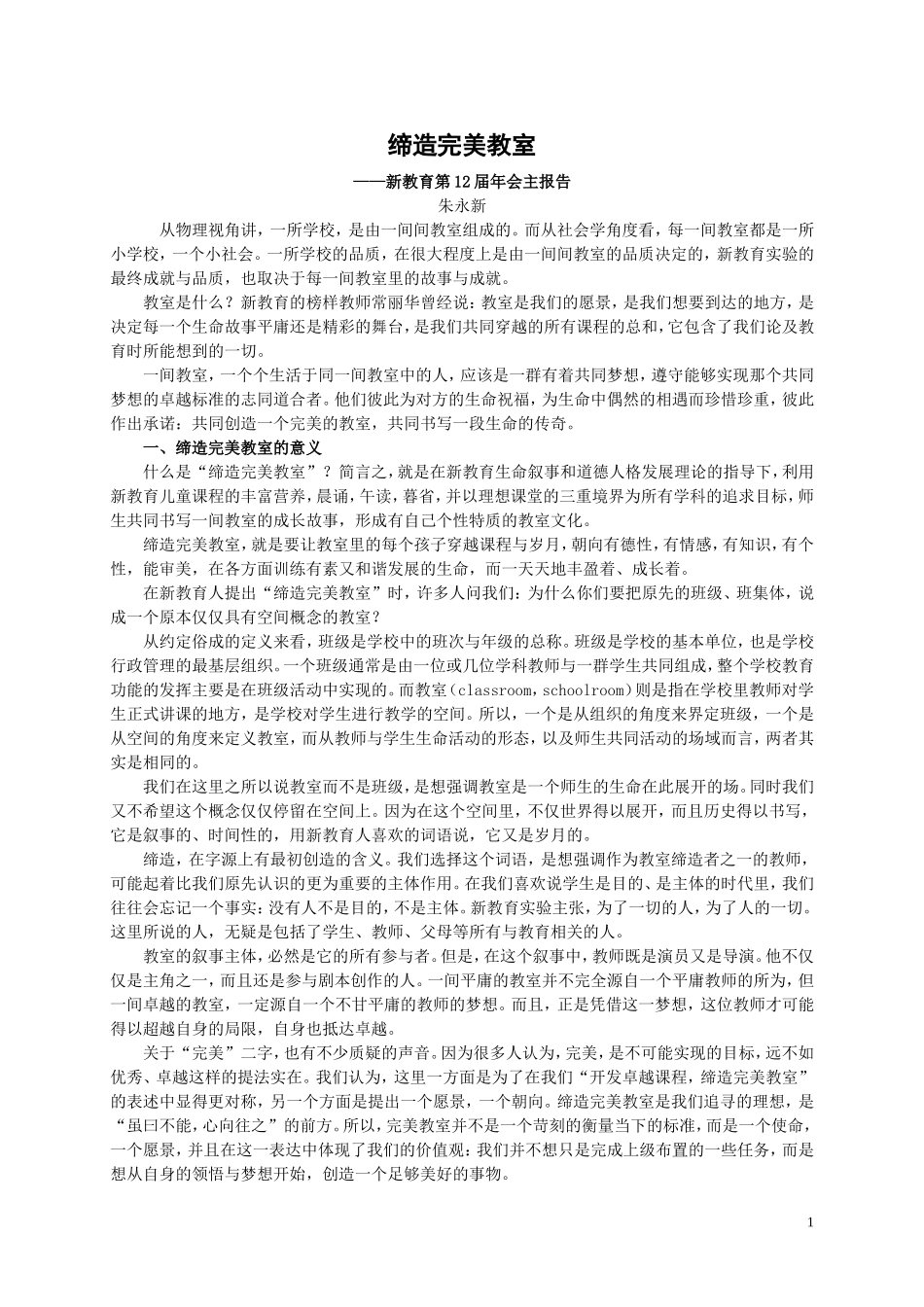 缔造完美教室

——新教育第12届年会主报告

朱永新

从物理视角讲，一所学校，是由一间间教室组成的。而从社会学角度看，每一间教室都是一所小学校，一个小社会。一所学校的品质，在很大程度上是由一间间教室的品质决定的，新教育实验的最终成就与品质，也取决于每一间教室里的故事与成就。

教室是什么？新教育的榜样教师常丽华曾经说：教室是我们的愿景，是我们想要到达的地方，是决定每一个生命故事平庸还是精彩的舞台，是我们共同穿越的所有课程的总和，它包含了我们论及教育时所能想到的一切。

一间教室，一个个生活于同一间教室中的人，应该是一群有着共同梦想，遵守能够实现那个共同梦想的卓越标准的志同道合者。他们彼此为对方的生命祝福，为生命中偶然的相遇而珍惜珍重，彼此作出承诺：共同创造一个完美的教室，共同书写一段生命的传奇。

一、缔造完美教室的意义

什么是“缔造完美教室”？简言之，就是在新教育生命叙事和道德人格发展理论的指导下，利用新教育儿童课程的丰富营养，晨诵，午读，暮省，并以理想课堂的三重境界为所有学科的追求目标，师生共同书写一间教室的成长故事，形成有自己个性特质的教室文化。

缔造完美教室，就是要让教室里的每个孩子穿越课程与岁月，朝向有德性，有情感，有知识，有个性，能审美，在各方面训练有素又和谐发展的生命，而一天天地丰盈着、成长着。

在新教育人提出“缔造完美教室”时，许多人问我们：为什么你们要把原先的班级、班集体，说成一个原本仅仅具有空间概念的教室？

从约定俗成的定义来看，班级是学校中的班次与年级的总称。班级是学校的基本单位，也是学校行政管理的最基层组织。一个班级通常是由一位或几位学科教师与一群学生共同组成，整个学校教育功能的发挥主要是在班级活动中实现的。而教室（classroom，schoolroom）则是指在学校里教师对学生正式讲课的地方，是学校对学生进行教学的空间。所以，一个是从组织的角度来界定班级，一个是从空间的角度来定义教室，而从教师与学生生命活动的形态，以及师生共同活动的场域而言，两者其实是相同的。

我们在这里之所以说教室而不是班级，是想强调教室是一个师生的生命在此展开的场。同时我们又不希望这个概念仅仅停留在空间上。因为在这个空间里，不仅世界得以展开，而且历史得以书写，它是叙事的、时间性的，用新教育人喜欢的词语说，它又是岁月的。

缔造，在字源上有最初创造的含义。我们选择这个词语，是想强调作为教室缔造者之一的教师，可能起着比我们原先认识的更为重要的主体作用。在我们喜欢说学生是目的、是主体的时代里，我们往往会忘记一个事实：没有人不是目的，不是主体。新教育实验主张，为了一切的人，为了人的一切。这里所说的人，无疑是包括了学生、教师、父母等所有与教育相关的人。

教室的叙事主体，必然是它的所有参与者。但是，在这个叙事中，教师既是演员又是导演。他不仅仅是主角之一，而且还是参与剧本创作的人。一间平庸的教室并不完全源自一个平庸教师的所为，但一间卓越的教室，一定源自一个不甘平庸的教师的梦想。而且，正是凭借这一梦想，这位教师才可能得以超越自身的局限，自身也抵达卓越。

关于“完美”二字，也有不少质疑的声音。因为很多人认为，完美，是不可能实现的目标，远不如优秀、卓越这样的提法实在。我们认为，这里一方面是为了在我们“开发卓越课程，缔造完美教室”的表述中显得更对称，另一个方面是提出一个愿景，一个朝向。缔造完美教室是我们追寻的理想，是“虽曰不能，心向往之”的前方。所以，完美教室并不是一个苛刻的衡量当下的标准，而是一个使命，一个愿景，并且在这一表达中体现了我们的价值观：我们并不想只是完成上级布置的一些任务，而是想从自身的领悟与梦想开始，创造一个足够美好的事物。

1